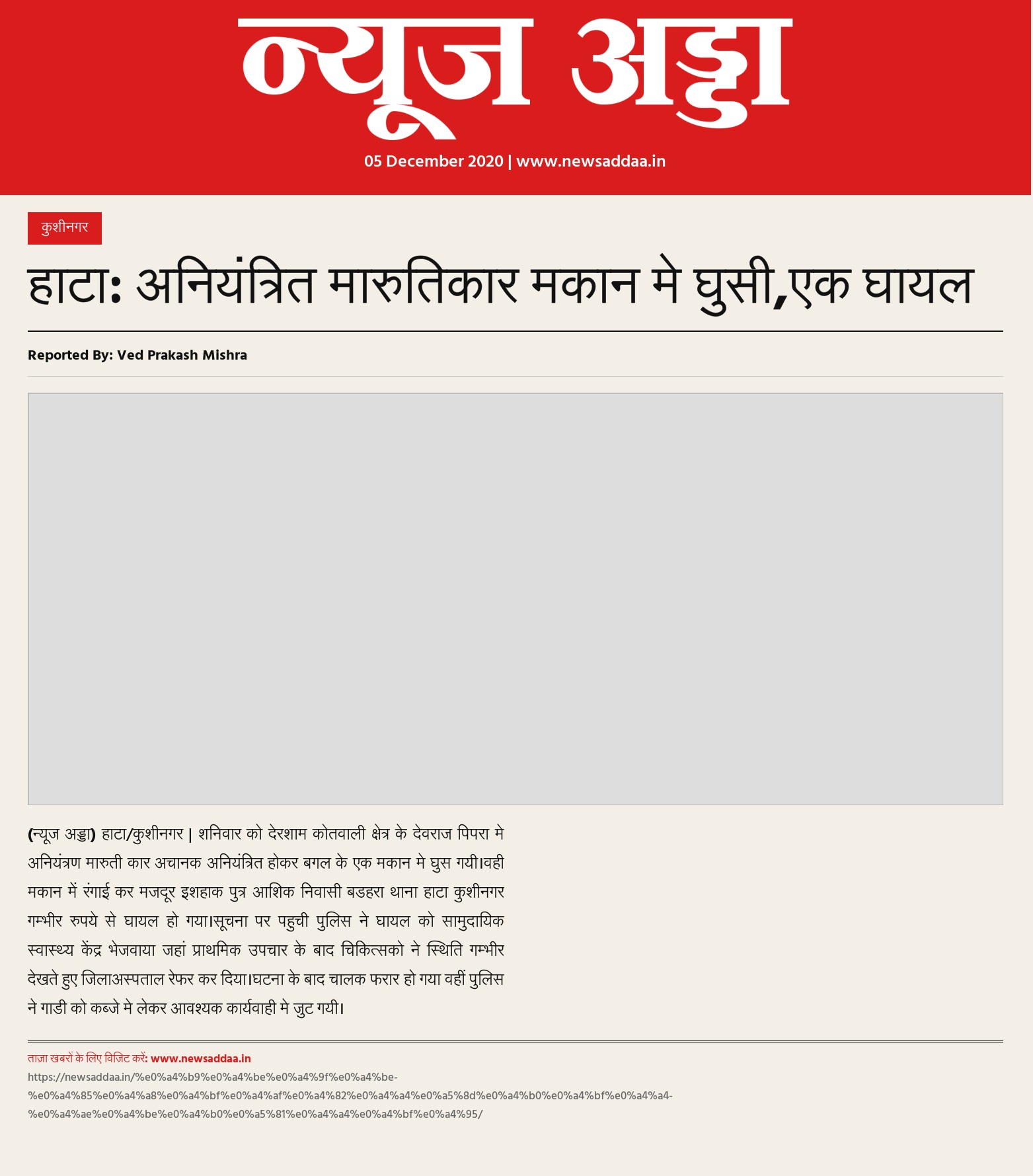 न्यूज अड्डा

05 December 2020 | www.newsaddaa.in

कुशीनगर

हाटा: अनियंत्रित मारुतिकार मकान मे घुसी,एक घायल

Reported By: Ved Prakash Mishra

(न्यूज अड्डा) हाटा/कुशीनगर | शनिवार को देरशाम कोतवाली क्षेत्र के देवराज पिपरा मे अनियंत्रण मारुती कार अचानक अनियंत्रित होकर बगल के एक मकान मे घुस गयी।वही मकान में रंगाई कर मजदूर इशहाक पुत्र आशिक निवासी बडहरा थाना हाटा कुशीनगर गम्भीर रुपये से घायल हो गया।सूचना पर पहुची पुलिस ने घायल को सामुदायिक स्वास्थ्य केंद्र भेजवाया जहां प्राथमिक उपचार के बाद चिकित्सको ने स्थिति गम्भीर देखते हुए जिलाअस्पताल रेफर कर दिया।घटना के बाद चालक फरार हो गया वहीं पुलिस ने गाडी को कब्जे मे लेकर आवश्यक कार्यवाही मे जुट गयी।

ताज़ा खबरों के लिए विजिट करें: www.newsaddaa.in
https://newsaddaa.in/%e0%a4%b9%e0%a4%be%e0%a4%9f%e0%a4%be-%e0%a4%85%e0%a4%a8%e0%a4%bf%e0%a4%af%e0%a4%82%e0%a4%a4%e0%a5%8d%e0%a4%b0%e0%a4%bf%e0%a4%a4-%e0%a4%ae%e0%a4%be%e0%a4%b0%e0%a5%81%e0%a4%a4%e0%a4%bf%e0%a4%95/